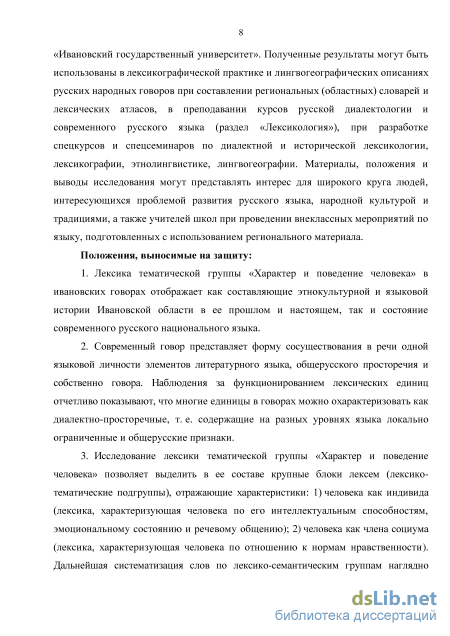 8

«Ивановский государственный университет». Полученные результаты могут быть использованы в лексикографической практике и лингвогеографических описаниях русских народных говоров при составлении региональных (областных) словарей и лексических атласов, в преподавании курсов русской диалектологии и современного русского языка (раздел «Лексикология»), при разработке спецкурсов и спецсеминаров по диалектной и исторической лексикологии, лексикографии, этнолингвистике, лингвогеографии. Материалы, положения и выводы исследования могут представлять интерес для широкого круга людей, интересующихся проблемой развития русского языка, народной культурой и традициями, а также учителей школ при проведении внеклассных мероприятий по языку, подготовленных с использованием регионального материала.

Положения, выносимые на защиту:

1. Лексика тематической группы «Характер и поведение человека» в ивановских говорах отображает как составляющие этнокультурной и языковой истории Ивановской области в ее прошлом и настоящем, так и состояние современного русского национального языка.

2. Современный говор представляет форму сосуществования в речи одной языковой личности элементов литературного языка, общерусского просторечия и собственно говора. Наблюдения за функционированием лексических единиц отчетливо показывают, что многие единицы в говорах можно охарактеризовать как диалектно-просторечные, т. е. содержащие на разных уровнях языка локально ограниченные и общерусские признаки.

3. Исследование лексики тематической группы «Характер и поведение человека» позволяет выделить в ее составе крупные блоки лексем (лексико-тематические подгруппы), отражающие характеристики: 1) человека как индивида (лексика, характеризующая человека по его интеллектуальным способностям, эмоциональному состоянию и речевому общению); 2) человека как члена социума (лексика, характеризующая человека по отношению к нормам нравственности). Дальнейшая систематизация слов по лексико-семантическим группам наглядно

dsLib.net
библиотека диссертаций